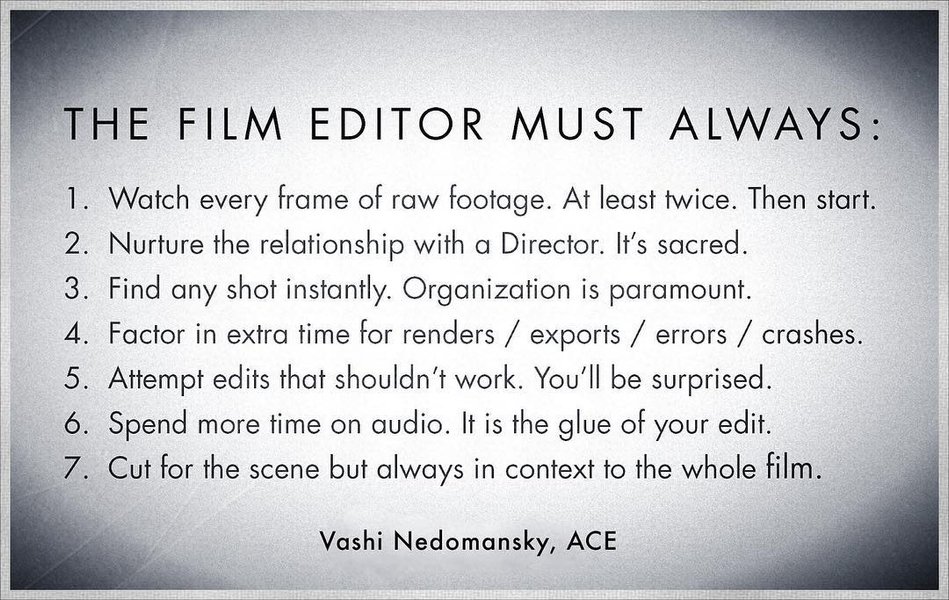 THE FILM EDITOR MUST ALWAYS:

1. Watch every frame of raw footage. At least twice. Then start.
2. Nurture the relationship with a Director. It's sacred.
3. Find any shot instantly. Organization is paramount.
4. Factor in extra time for renders / exports / errors / crashes.
5. Attempt edits that shouldn't work. You'll be surprised.
6. Spend more time on audio. It is the glue of your edit.
7. Cut for the scene but always in context to the whole film.

Vashi Nedomansky, ACE